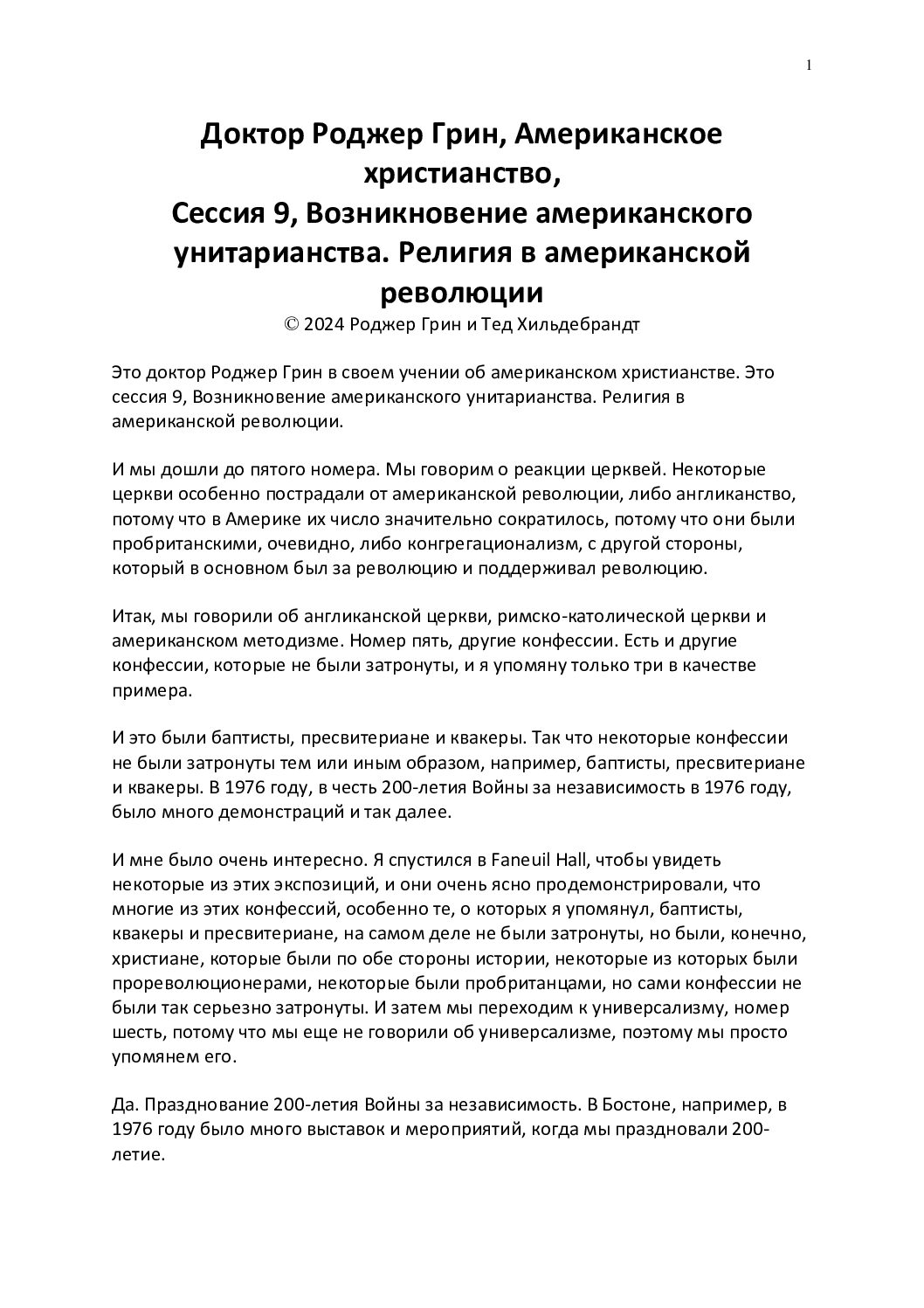 1

Доктор Роджер Грин, Американское христианство,
Сессия 9, Возникновение американского унитарианства. Религия в американской революции
© 2024 Роджер Грин и Тед Хильдебрандт

Это доктор Роджер Грин в своем учении об американском христианстве. Это сессия 9, Возникновение американского унитарианства. Религия в американской революции.

И мы дошли до пятого номера. Мы говорим о реакции церквей. Некоторые церкви особенно пострадали от американской революции, либо англиканство, потому что в Америке их число значительно сократилось, потому что они были пробританскими, очевидно, либо конгрегационализм, с другой стороны, который в основном был за революцию и поддерживал революцию.

Итак, мы говорили об англиканской церкви, римско-католической церкви и американском методизме. Номер пять, другие конфессии. Есть и другие конфессии, которые не были затронуты, и я упомяну только три в качестве примера.

И это были баптисты, пресвитериане и квакеры. Так что некоторые конфессии не были затронуты тем или иным образом, например, баптисты, пресвитериане и квакеры. В 1976 году, в честь 200-летия Войны за независимость в 1976 году, было много демонстраций и так далее.

И мне было очень интересно. Я спустился в Faneuil Hall, чтобы увидеть некоторые из этих экспозиций, и они очень ясно продемонстрировали, что многие из этих конфессий, особенно те, о которых я упомянул, баптисты, квакеры и пресвитериане, на самом деле не были затронуты, но были, конечно, христиане, которые были по обе стороны истории, некоторые из которых были прореволюционерами, некоторые были пробританцами, но сами конфессии не были так серьезно затронуты. И затем мы переходим к универсализму, номер шесть, потому что мы еще не говорили об универсализме, поэтому мы просто упомянем его.

Да. Празднование 200-летия Войны за независимость. В Бостоне, например, в 1976 году было много выставок и мероприятий, когда мы праздновали 200-летие.